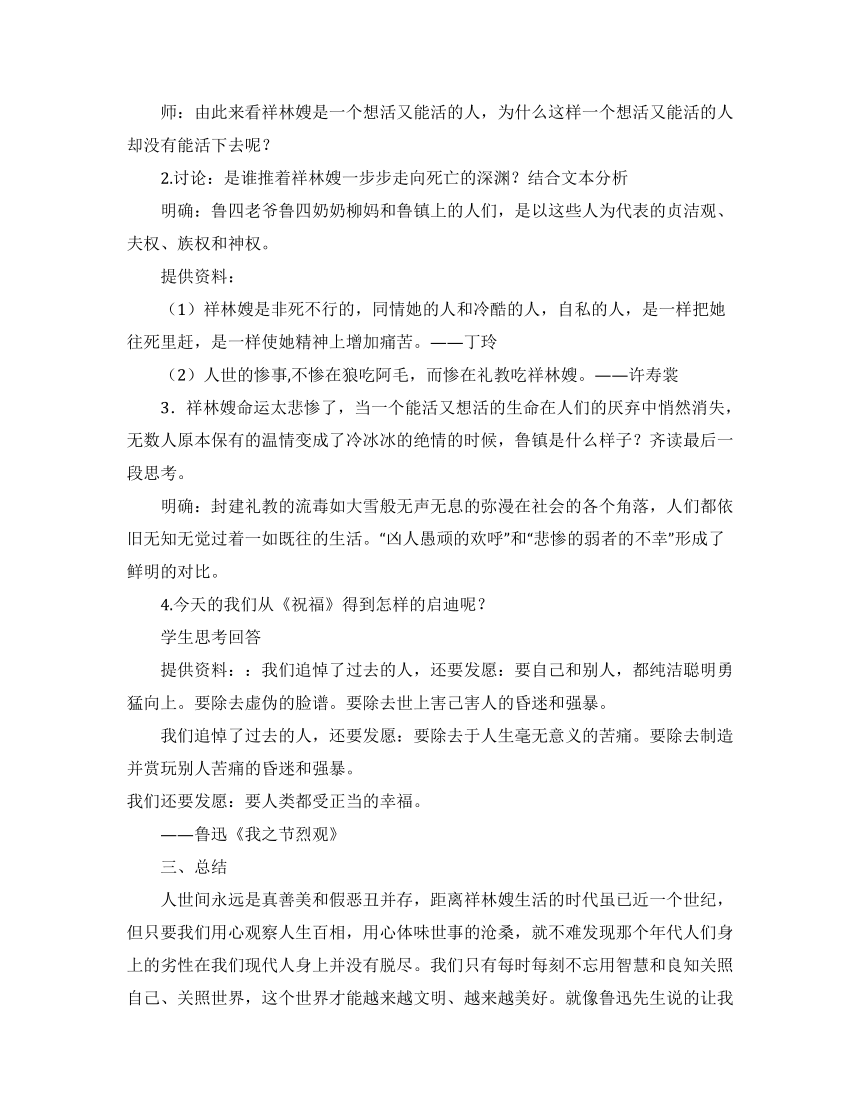 师：由此来看祥林嫂是一个想活又能活的人，为什么这样一个想活又能活的人却没有能活下去呢？

2.讨论：是谁推着祥林嫂一步步走向死亡的深渊？结合文本分析

明确：鲁四老爷鲁四奶奶柳妈和鲁镇上的人们，是以这些人为代表的贞洁观、夫权、族权和神权。

提供资料：

（1）祥林嫂是非死不行的，同情她的人和冷酷的人，自私的人，是一样把她往死里赶，是一样使她精神上增加痛苦。——丁玲

（2）人世的惨事,不惨在狼吃阿毛，而惨在礼教吃祥林嫂。——许寿裳

3．祥林嫂命运太悲惨了，当一个能活又想活的生命在人们的厌弃中悄然消失，无数人原本保有的温情变成了冷冰冰的绝情的时候，鲁镇是什么样子？齐读最后一段思考。

明确：封建礼教的流毒如大雪般无声无息的弥漫在社会的各个角落，人们都依旧无知无觉过着一如既往的生活。“凶人愚顽的欢呼”和“悲惨的弱者的不幸”形成了鲜明的对比。

4.今天的我们从《祝福》得到怎样的启迪呢？

学生思考回答

提供资料：：我们追悼了过去的人，还要发愿：要自己和别人，都纯洁聪明勇猛向上。要除去虚伪的脸谱。要除去世上害己害人的昏迷和强暴。

我们追悼了过去的人，还要发愿：要除去于人生毫无意义的苦痛。要除去制造并赏玩别人苦痛的昏迷和强暴。

我们还要发愿：要人类都受正当的幸福。

——鲁迅《我之节烈观》

三、总结

人世间永远是真善美和假恶丑并存，距离祥林嫂生活的时代虽已近一个世纪，但只要我们用心观察人生百相，用心体味世事的沧桑，就不难发现那个年代人们身上的劣性在我们现代人身上并没有脱尽。我们只有每时每刻不忘用智慧和良知关照自己、关照世界，这个世界才能越来越文明、越来越美好。就像鲁迅先生说的让我